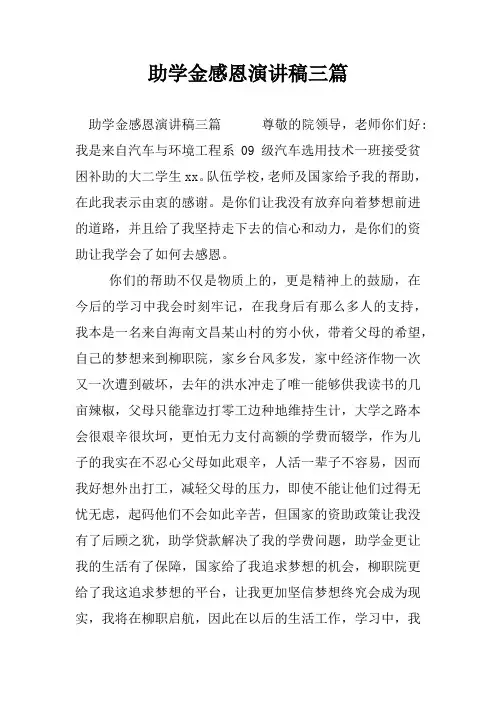 助学金感恩演讲稿三篇

助学金感恩演讲稿三篇　　尊敬的院领导，老师你们好：我是来自汽车与环境工程系 09 级汽车选用技术一班接受贫困补助的大二学生 xx。队伍学校，老师及国家给予我的帮助，在此我表示由衷的感谢。是你们让我没有放弃向着梦想前进的道路，并且给了我坚持走下去的信心和动力，是你们的资助让我学会了如何去感恩。

你们的帮助不仅是物质上的，更是精神上的鼓励，在今后的学习中我会时刻牢记，在我身后有那么多人的支持，我本是一名来自海南文昌某山村的穷小伙，带着父母的希望，自己的梦想来到柳职院，家乡台风多发，家中经济作物一次又一次遭到破坏，去年的洪水冲走了唯一能够供我读书的几亩辣椒，父母只能靠边打零工边种地维持生计，大学之路本会很艰辛很坎坷，更怕无力支付高额的学费而辍学，作为儿子的我实在不忍心父母如此艰辛，人活一辈子不容易，因而我好想外出打工，减轻父母的压力，即使不能让他们过得无忧无虑，起码他们不会如此辛苦，但国家的资助政策让我没有了后顾之犹，助学贷款解决了我的学费问题，助学金更让我的生活有了保障，国家给了我追求梦想的机会，柳职院更给了我这追求梦想的平台，让我更加坚信梦想终究会成为现实，我将在柳职启航，因此在以后的生活工作，学习中，我